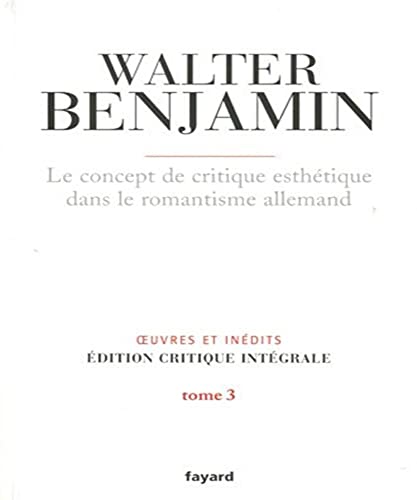 WALTER
BENJAMIN

Le concept de critique esthétique dans le romantisme allemand

ŒUVRES ET INÉDITS
ÉDITION CRITIQUE INTÉGRALE

tome 3

fayard